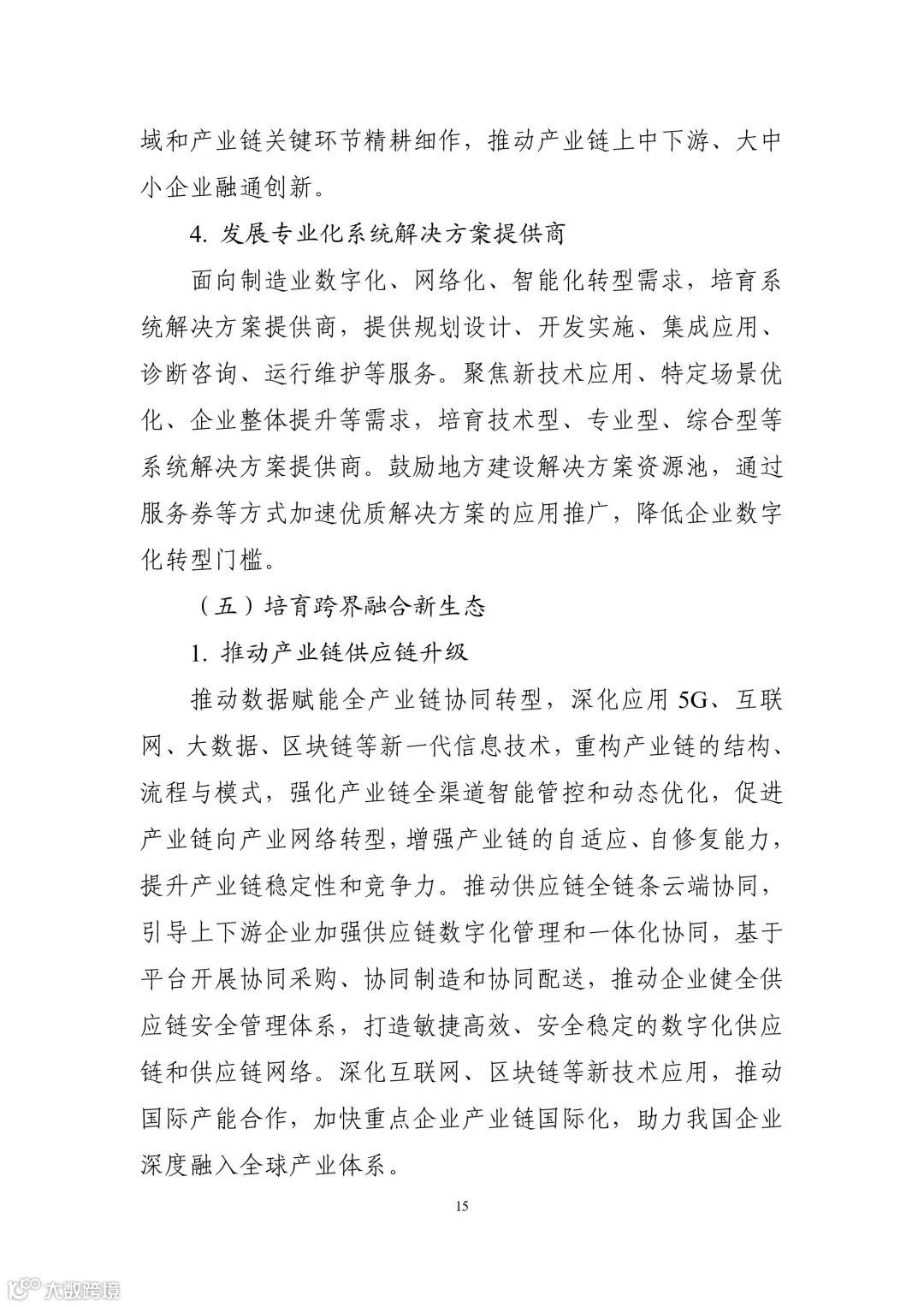 域和产业链关键环节精耕细作，推动产业链上中下游、大中小企业融通创新。

4. 发展专业化系统解决方案提供商

面向制造业数字化、网络化、智能化转型需求，培育系统解决方案提供商，提供规划设计、开发实施、集成应用、诊断咨询、运行维护等服务。聚焦新技术应用、特定场景优化、企业整体提升等需求，培育技术型、专业型、综合型等系统解决方案提供商。鼓励地方建设解决方案资源池，通过服务券等方式加速优质解决方案的应用推广，降低企业数字化转型门槛。

（五）培育跨界融合新生态

1. 推动产业链供应链升级

推动数据赋能全产业链协同转型，深化应用 5G、互联网、大数据、区块链等新一代信息技术，重构产业链的结构、流程与模式，强化产业链全渠道智能管控和动态优化，促进产业链向产业网络转型，增强产业链的自适应、自修复能力，提升产业链稳定性和竞争力。推动供应链全链条云端协同，引导上下游企业加强供应链数字化管理和一体化协同，基于平台开展协同采购、协同制造和协同配送，推动企业健全供应链安全管理体系，打造敏捷高效、安全稳定的数字化供应链和供应链网络。深化互联网、区块链等新技术应用，推动国际产能合作，加快重点企业产业链国际化，助力我国企业深度融入全球产业体系。

15

大数跨境